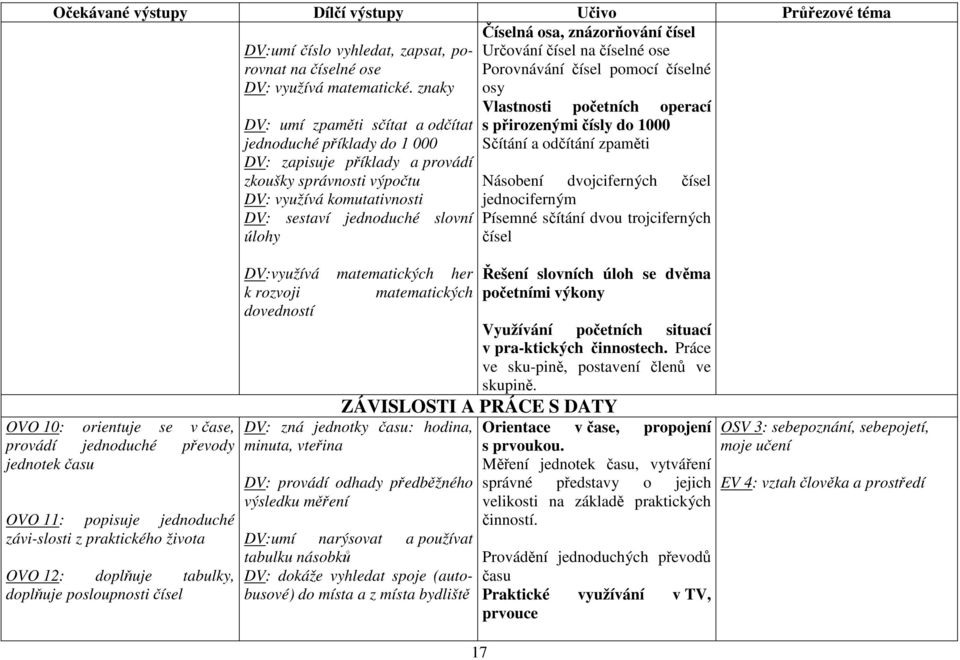 | Očekávané výstupy | Dílčí výstupy | Učivo | Průřezové téma |
|---|---|---|---|
| | DV:umí číslo vyhledat, zapsat, porovnat na číselné ose DV: využívá matematické. znaky DV: umí zpaměti sčítat a odčítat jednoduché příklady do 1 000 DV: zapisuje příklady a provádí zkoušky správnosti výpočtu DV: využívá komutativnosti DV: sestaví jednoduché slovní úlohy DV:využívá matematických her k rozvoji matematických dovedností | Číselná osa, znázorňování čísel Určování čísel na číselné ose Porovnávání čísel pomocí číselné osy Vlastnosti početních operací s přirozenými čísly do 1000 Sčítání a odčítání zpaměti Násobení dvojciferných čísel jednociferným Písemné sčítání dvou trojciferných čísel Řešení slovních úloh se dvěma početními výkony Využívání početních situací v pra-ktických činnostech. Práce ve sku-pině, postavení členů ve skupině. | |
| ZÁVISLOSTI A PRÁCE S DATY | | | |
| OVO 10: orientuje se v čase, provádí jednoduché převody jednotek času OVO 11: popisuje jednoduché závi-slosti z praktického života OVO 12: doplňuje tabulky, doplňuje posloupnosti čísel | DV: zná jednotky času: hodina, minuta, vteřina DV: provádí odhady předběžného výsledku měření DV:umí narýsovat a používat tabulku násobků DV: dokáže vyhledat spoje (autobusové) do místa a z místa bydliště | Orientace v čase, propojení s prvoukou. Měření jednotek času, vytváření správné představy o jejich velikosti na základě praktických činností. Provádění jednoduchých převodů času Praktické využívání v TV, prvouce | OSV 3: sebepoznání, sebepojetí, moje učení EV 4: vztah člověka a prostředí |

17